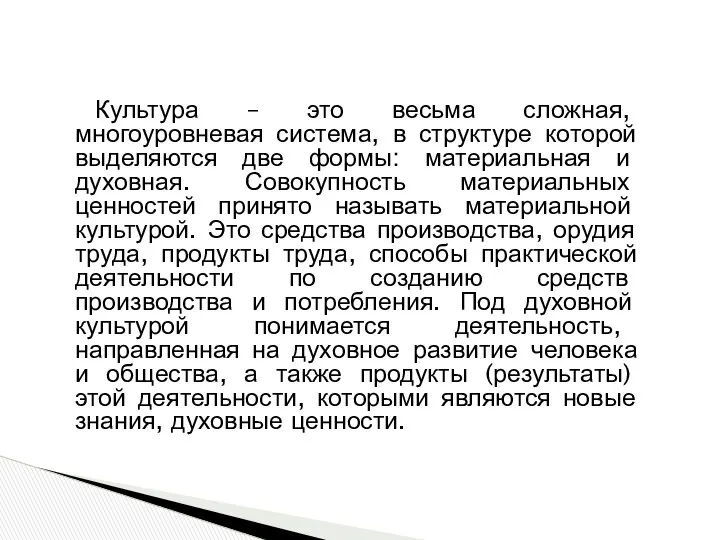 Культура – это весьма сложная, многоуровневая система, в структуре которой выделяются две формы: материальная и духовная. Совокупность материальных ценностей принято называть материальной культурой. Это средства производства, орудия труда, продукты труда, способы практической деятельности по созданию средств производства и потребления. Под духовной культурой понимается деятельность, направленная на духовное развитие человека и общества, а также продукты (результаты) этой деятельности, которыми являются новые знания, духовные ценности.